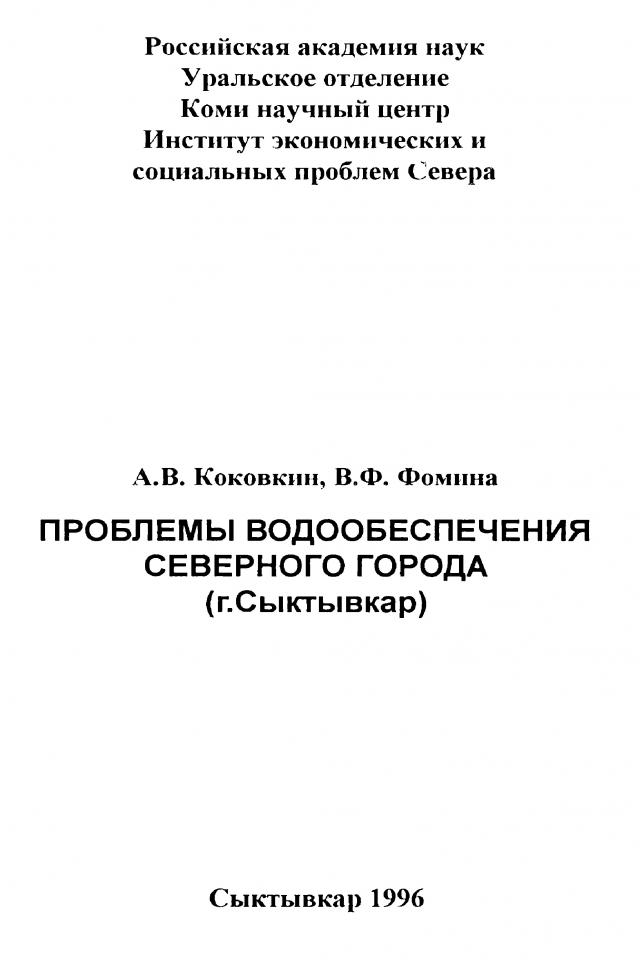 Российская академия наук
Уральское отделение
Коми научный центр
Институт экономических и
социальных проблем Севера

А.В. Коковкин, В.Ф. Фомина

ПРОБЛЕМЫ ВОДООБЕСПЕЧЕНИЯ
СЕВЕРНОГО ГОРОДА
(г.Сыктывкар)

Сыктывкар 1996